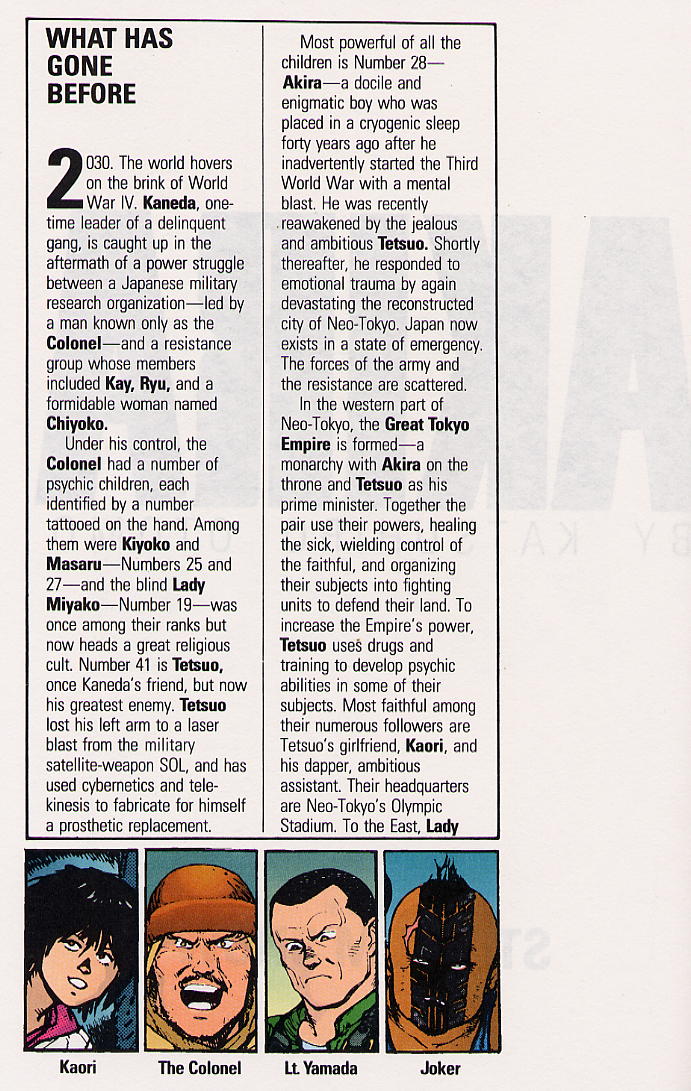 WHAT HAS GONE BEFORE

2030. The world hovers on the brink of World War IV. Kaneda, one-time leader of a delinquent gang, is caught up in the aftermath of a power struggle between a Japanese military research organization—led by a man known only as the Colonel—and a resistance group whose members included Kay, Ryu, and a formidable woman named Chiyoko.

Under his control, the Colonel had a number of psychic children, each identified by a number tattooed on the hand. Among them were Kiyoko and Masaru—Numbers 25 and 27—and the blind Lady Miyako—Number 19—was once among their ranks but now heads a great religious cult. Number 41 is Tetsuo, once Kaneda's friend, but now his greatest enemy. Tetsuo lost his left arm to a laser blast from the military satellite-weapon SOL, and has used cybernetics and telekinesis to fabricate for himself a prosthetic replacement.

Most powerful of all the children is Number 28—Akira—a docile and enigmatic boy who was placed in a cryogenic sleep forty years ago after he inadvertently started the Third World War with a mental blast. He was recently reawakened by the jealous and ambitious Tetsuo. Shortly thereafter, he responded to emotional trauma by again devastating the reconstructed city of Neo-Tokyo. Japan now exists in a state of emergency. The forces of the army and the resistance are scattered.

In the western part of Neo-Tokyo, the Great Tokyo Empire is formed—a monarchy with Akira on the throne and Tetsuo as his prime minister. Together the pair use their powers, healing the sick, wielding control of the faithful, and organizing their subjects into fighting units to defend their land. To increase the Empire's power, Tetsuo uses drugs and training to develop psychic abilities in some of their subjects. Most faithful among their numerous followers are Tetsuo's girlfriend, Kaori, and his dapper, ambitious assistant. Their headquarters are Neo-Tokyo's Olympic Stadium. To the East, Lady

Kaori

The Colonel

Lt. Yamada

Joker